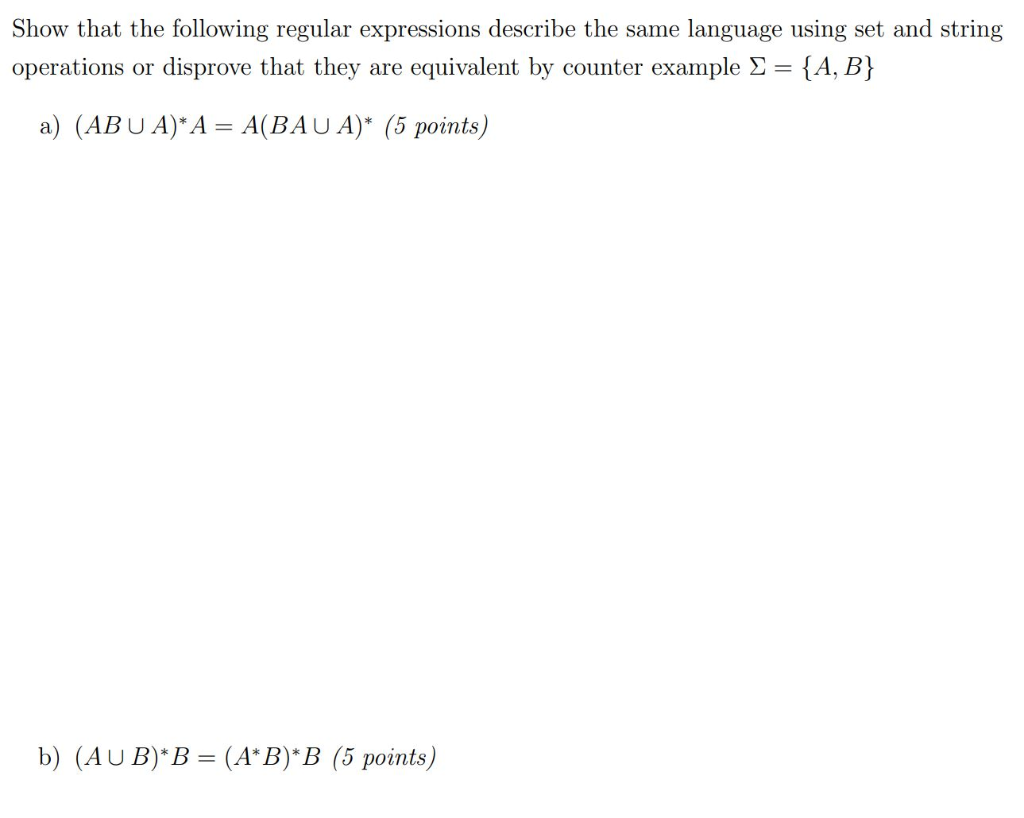 Show that the following regular expressions describe the same language using set and string operations or disprove that they are equivalent by counter example $\Sigma = \{A, B\}$

a) $(AB \cup A)^*A = A(BA \cup A)^*$ (5 points)

b) $(A \cup B)^*B = (A^*B)^*B$ (5 points)